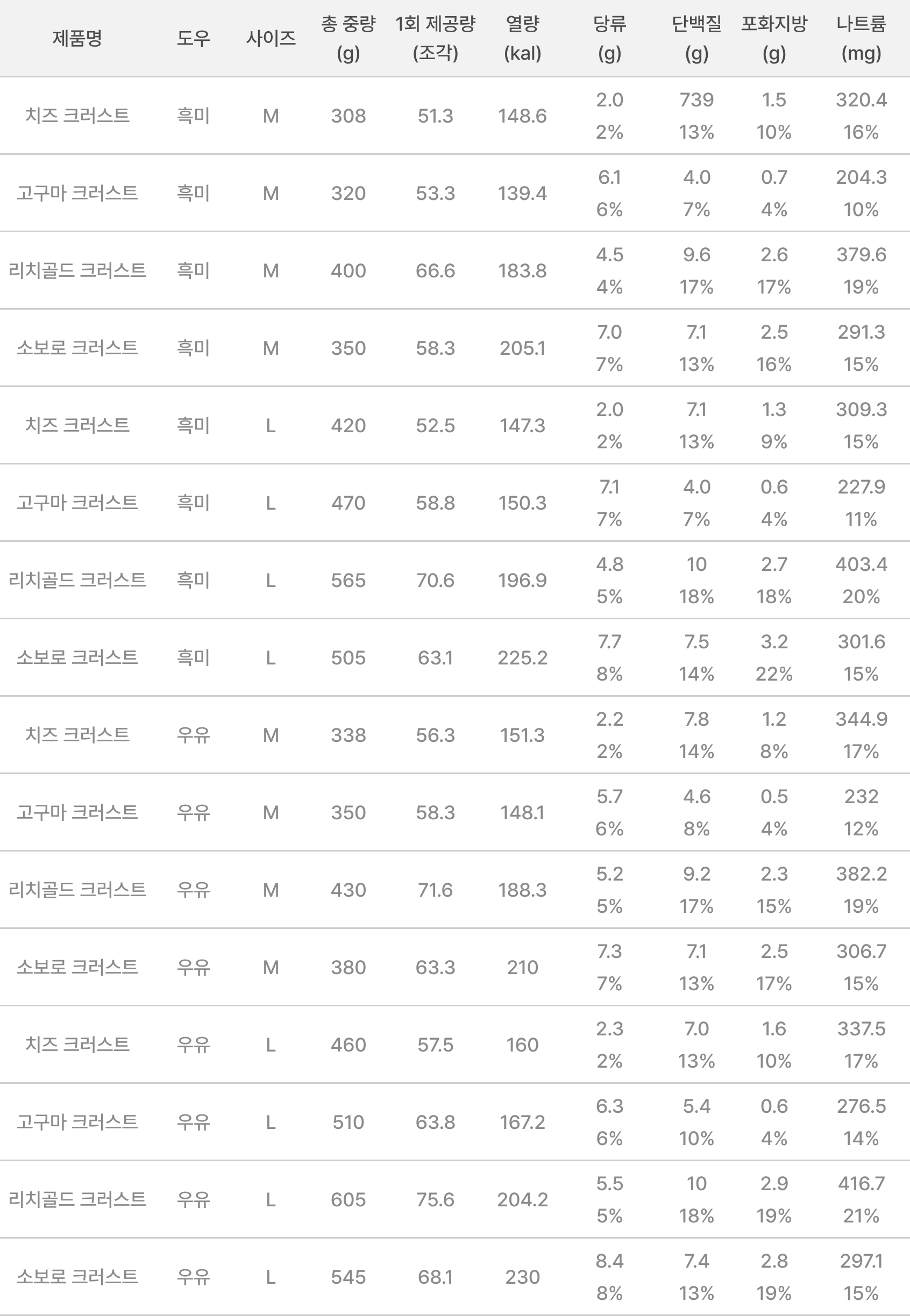 | 제품명 | 도우 | 사이즈 | 총 중량 (g) | 1회 제공량 (조각) | 열량 (kal) | 당류 (g) | 단백질 (g) | 포화지방 (g) | 나트륨 (mg) |
|---|---|---|---|---|---|---|---|---|---|
| 치즈 크러스트 | 흑미 | M | 308 | 51.3 | 148.6 | 2.0 2% | 739 13% | 1.5 10% | 320.4 16% |
| 고구마 크러스트 | 흑미 | M | 320 | 53.3 | 139.4 | 6.1 6% | 4.0 7% | 0.7 4% | 204.3 10% |
| 리치골드 크러스트 | 흑미 | M | 400 | 66.6 | 183.8 | 4.5 4% | 9.6 17% | 2.6 17% | 379.6 19% |
| 소보로 크러스트 | 흑미 | M | 350 | 58.3 | 205.1 | 7.0 7% | 7.1 13% | 2.5 16% | 291.3 15% |
| 치즈 크러스트 | 흑미 | L | 420 | 52.5 | 147.3 | 2.0 2% | 7.1 13% | 1.3 9% | 309.3 15% |
| 고구마 크러스트 | 흑미 | L | 470 | 58.8 | 150.3 | 7.1 7% | 4.0 7% | 0.6 4% | 227.9 11% |
| 리치골드 크러스트 | 흑미 | L | 565 | 70.6 | 196.9 | 4.8 5% | 10 18% | 2.7 18% | 403.4 20% |
| 소보로 크러스트 | 흑미 | L | 505 | 63.1 | 225.2 | 7.7 8% | 7.5 14% | 3.2 22% | 301.6 15% |
| 치즈 크러스트 | 우유 | M | 338 | 56.3 | 151.3 | 2.2 2% | 7.8 14% | 1.2 8% | 344.9 17% |
| 고구마 크러스트 | 우유 | M | 350 | 58.3 | 148.1 | 5.7 6% | 4.6 8% | 0.5 4% | 232 12% |
| 리치골드 크러스트 | 우유 | M | 430 | 71.6 | 188.3 | 5.2 5% | 9.2 17% | 2.3 15% | 382.2 19% |
| 소보로 크러스트 | 우유 | M | 380 | 63.3 | 210 | 7.3 7% | 7.1 13% | 2.5 17% | 306.7 15% |
| 치즈 크러스트 | 우유 | L | 460 | 57.5 | 160 | 2.3 2% | 7.0 13% | 1.6 10% | 337.5 17% |
| 고구마 크러스트 | 우유 | L | 510 | 63.8 | 167.2 | 6.3 6% | 5.4 10% | 0.6 4% | 276.5 14% |
| 리치골드 크러스트 | 우유 | L | 605 | 75.6 | 204.2 | 5.5 5% | 10 18% | 2.9 19% | 416.7 21% |
| 소보로 크러스트 | 우유 | L | 545 | 68.1 | 230 | 8.4 8% | 7.4 13% | 2.8 19% | 297.1 15% |